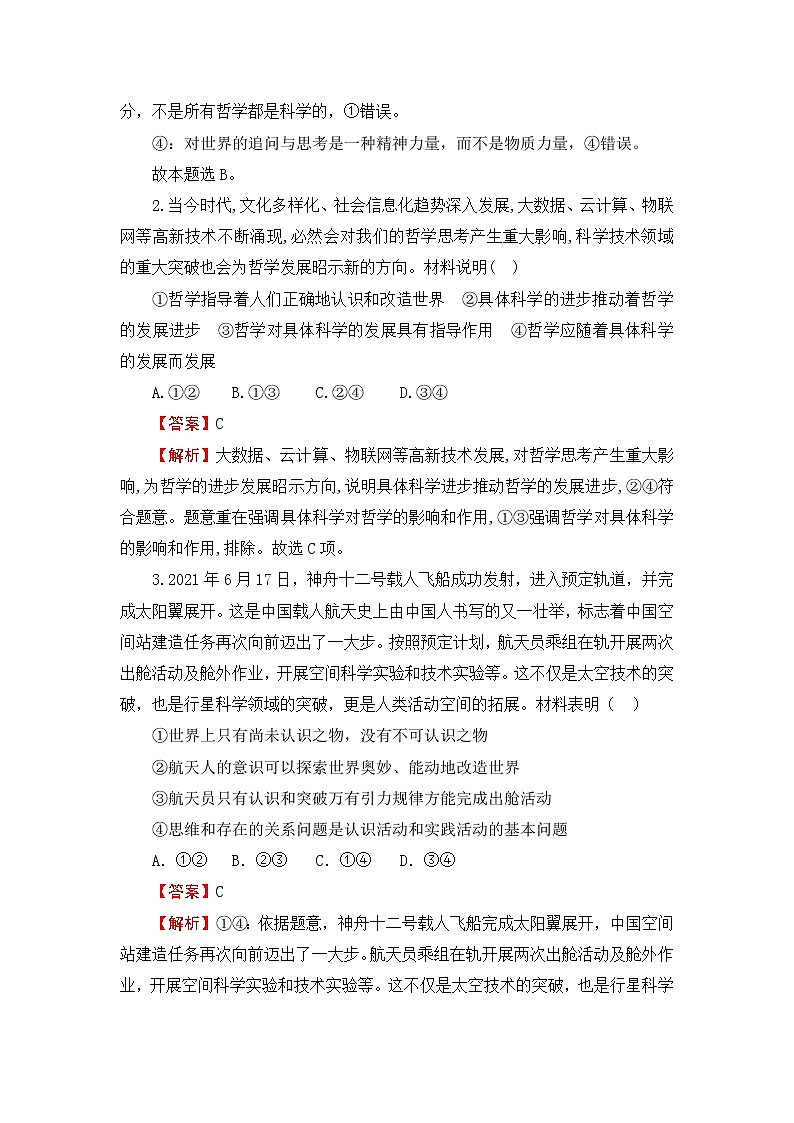 分，不是所有哲学都是科学的，①错误。

④：对世界的追问与思考是一种精神力量，而不是物质力量，④错误。

故本题选 B。

2.当今时代,文化多样化、社会信息化趋势深入发展,大数据、云计算、物联网等高新技术不断涌现,必然会对我们的哲学思考产生重大影响,科学技术领域的重大突破也会为哲学发展昭示新的方向。材料说明(　)

①哲学指导着人们正确地认识和改造世界　②具体科学的进步推动着哲学的发展进步　③哲学对具体科学的发展具有指导作用　④哲学应随着具体科学的发展而发展

A.①②　B.①③　C.②④　D.③④

【答案】C

【解析】大数据、云计算、物联网等高新技术发展,对哲学思考产生重大影响,为哲学的进步发展昭示方向,说明具体科学进步推动哲学的发展进步,②④符合题意。题意重在强调具体科学对哲学的影响和作用,①③强调哲学对具体科学的影响和作用,排除。故选 C 项。

3.2021 年 6 月 17 日，神舟十二号载人飞船成功发射，进入预定轨道，并完成太阳翼展开。这是中国载人航天史上由中国人书写的又一壮举，标志着中国空间站建造任务再次向前迈出了一大步。按照预定计划，航天员乘组在轨开展两次出舱活动及舱外作业，开展空间科学实验和技术实验等。这不仅是太空技术的突破，也是行星科学领域的突破，更是人类活动空间的拓展。材料表明（　）

①世界上只有尚未认识之物，没有不可认识之物

②航天人的意识可以探索世界奥妙、能动地改造世界

③航天员只有认识和突破万有引力规律方能完成出舱活动

④思维和存在的关系问题是认识活动和实践活动的基本问题

A. ①②　B. ②③　C. ①④　D. ③④

【答案】C

【解析】①④：依据题意，神舟十二号载人飞船完成太阳翼展开，中国空间站建造任务再次向前迈出了一大步。航天员乘组在轨开展两次出舱活动及舱外作业，开展空间科学实验和技术实验等。这不仅是太空技术的突破，也是行星科学